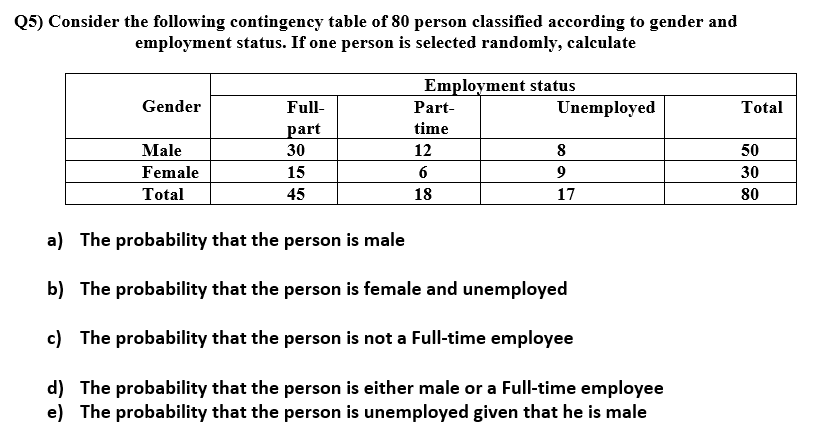 Q5) Consider the following contingency table of 80 person classified according to gender and employment status. If one person is selected randomly, calculate

| Gender | Employment status | | | Total |
|---|---|---|---|---|
| | Full-part | Part-time | Unemployed | |
| Male | 30 | 12 | 8 | 50 |
| Female | 15 | 6 | 9 | 30 |
| Total | 45 | 18 | 17 | 80 |

a) The probability that the person is male

b) The probability that the person is female and unemployed

c) The probability that the person is not a Full-time employee

d) The probability that the person is either male or a Full-time employee
e) The probability that the person is unemployed given that he is male